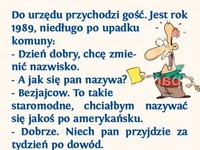 Do urzędu przychodzi gość. Jest rok 1989, niedługo po upadku komuny:
- Dzień dobry, chcę zmienić nazwisko.
- A jak się pan nazywa?
- Bezjajcow. To takie staromodne, chciałbym nazywać się jakoś po amerykańsku.
- Dobrze. Niech pan przyjdzie za tydzień po dowód.

ISC